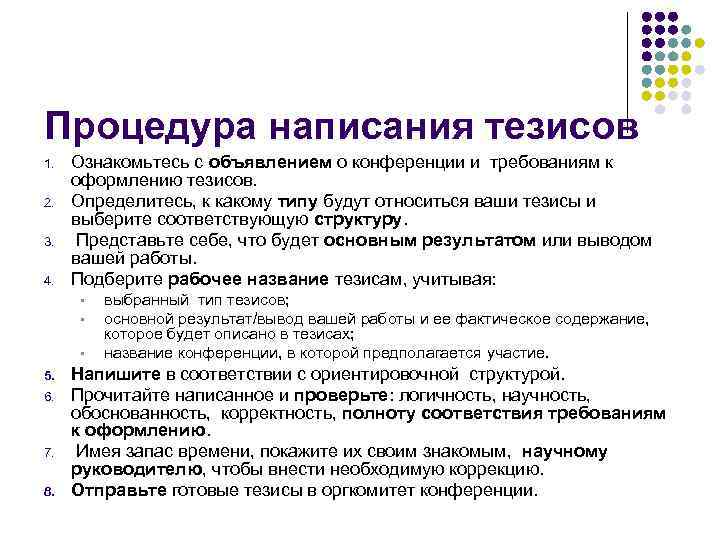 Процедура написания тезисов

1. Ознакомьтесь с объявлением о конференции и требованиям к оформлению тезисов.
2. Определитесь, к какому типу будут относиться ваши тезисы и выберите соответствующую структуру.
3. Представьте себе, что будет основным результатом или выводом вашей работы.
4. Подберите рабочее название тезисам, учитывая:
   - выбранный тип тезисов;
   - основной результат/вывод вашей работы и ее фактическое содержание, которое будет описано в тезисах;
   - название конференции, в которой предполагается участие.
5. Напишите в соответствии с ориентировочной структурой.
6. Прочитайте написанное и проверьте: логичность, научность, обоснованность, корректность, полноту соответствия требованиям к оформлению.
7. Имея запас времени, покажите их своим знакомым, научному руководителю, чтобы внести необходимую коррекцию.
8. Отправьте готовые тезисы в оргкомитет конференции.